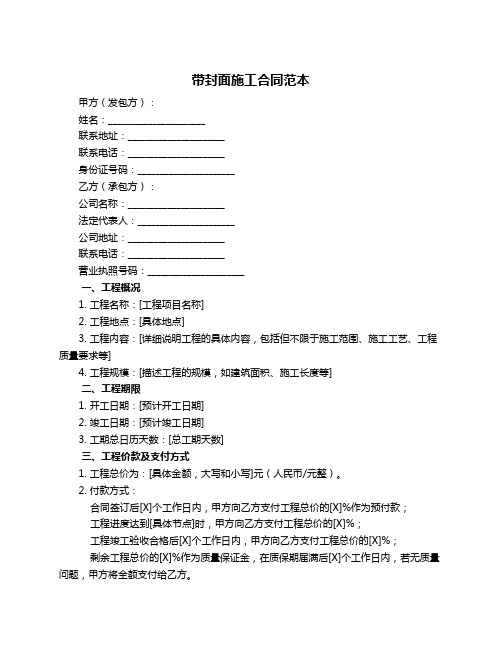 带封面施工合同范本

甲方（发包方）：

姓名：____________________

联系地址：____________________

联系电话：____________________

身份证号码：____________________

乙方（承包方）：

公司名称：____________________

法定代表人：____________________

公司地址：____________________

联系电话：____________________

营业执照号码：____________________

一、工程概况

1. 工程名称：[工程项目名称]

2. 工程地点：[具体地点]

3. 工程内容：[详细说明工程的具体内容，包括但不限于施工范围、施工工艺、工程质量要求等]

4. 工程规模：[描述工程的规模，如建筑面积、施工长度等]

二、工程期限

1. 开工日期：[预计开工日期]

2. 竣工日期：[预计竣工日期]

3. 工期总日历天数：[总工期天数]

三、工程价款及支付方式

1. 工程总价为：[具体金额，大写和小写]元（人民币/元整）。

2. 付款方式：

合同签订后[X]个工作日内，甲方向乙方支付工程总价的[X]%作为预付款；

工程进度达到[具体节点]时，甲方向乙方支付工程总价的[X]%；

工程竣工验收合格后[X]个工作日内，甲方向乙方支付工程总价的[X]%；

剩余工程总价的[X]%作为质量保证金，在质保期届满后[X]个工作日内，若无质量问题，甲方将全额支付给乙方。